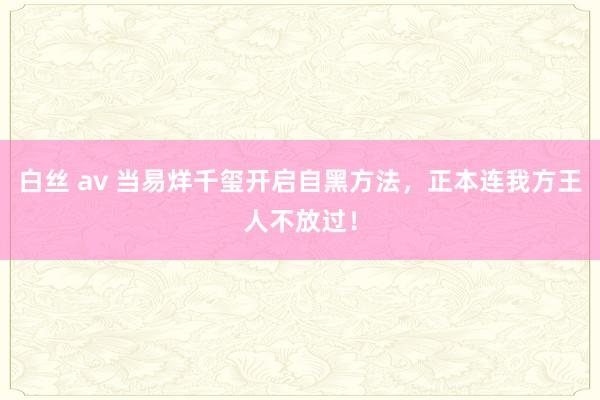 白丝 av 当易烊千玺开启自黑方法，正本连我方王人不放过！